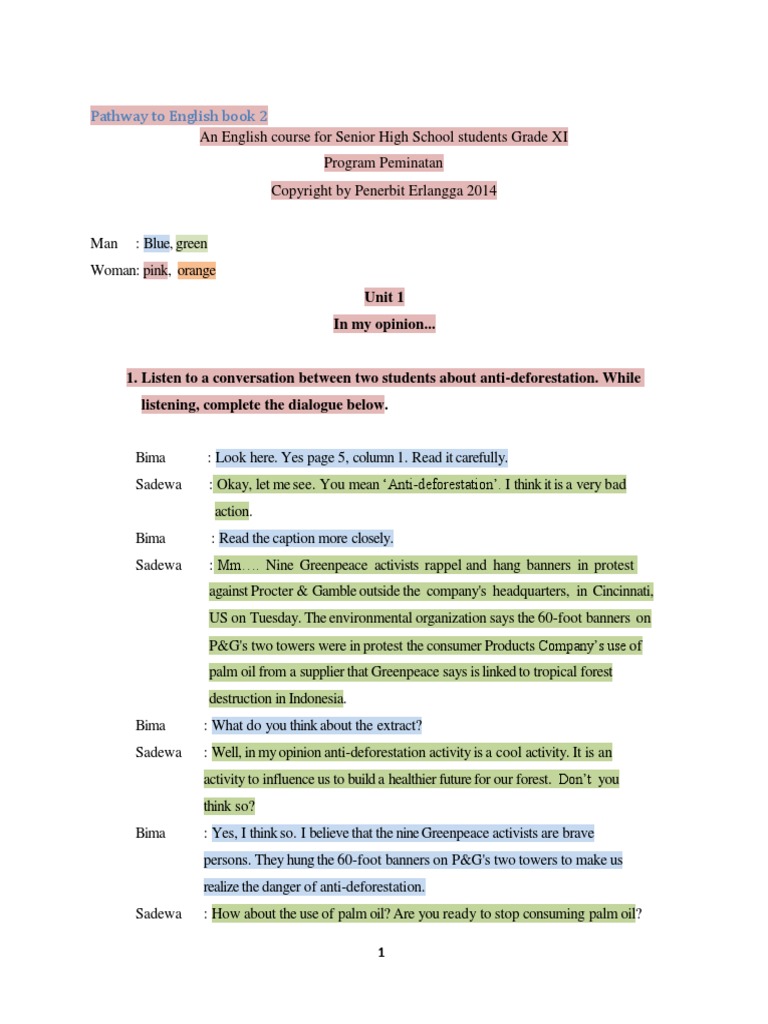 Pathway to English book 2

An English course for Senior High School students Grade XI

Program Peminatan

Copyright by Penerbit Erlangga 2014

Man : Blue, green

Woman: pink, orange

Unit 1

In my opinion...

1. Listen to a conversation between two students about anti-deforestation. While listening, complete the dialogue below.

Bima : Look here. Yes page 5, column 1. Read it carefully.

Sadewa : Okay, let me see. You mean 'Anti-deforestation'. I think it is a very bad action.

Bima : Read the caption more closely.

Sadewa : Mm…. Nine Greenpeace activists rappel and hang banners in protest against Procter & Gamble outside the company's headquarters, in Cincinnati, US on Tuesday. The environmental organization says the 60-foot banners on P&G's two towers were in protest the consumer Products Company's use of palm oil from a supplier that Greenpeace says is linked to tropical forest destruction in Indonesia.

Bima : What do you think about the extract?

Sadewa : Well, in my opinion anti-deforestation activity is a cool activity. It is an activity to influence us to build a healthier future for our forest. Don't you think so?

Bima : Yes, I think so. I believe that the nine Greenpeace activists are brave persons. They hung the 60-foot banners on P&G's two towers to make us realize the danger of anti-deforestation.

Sadewa : How about the use of palm oil? Are you ready to stop consuming palm oil?

1